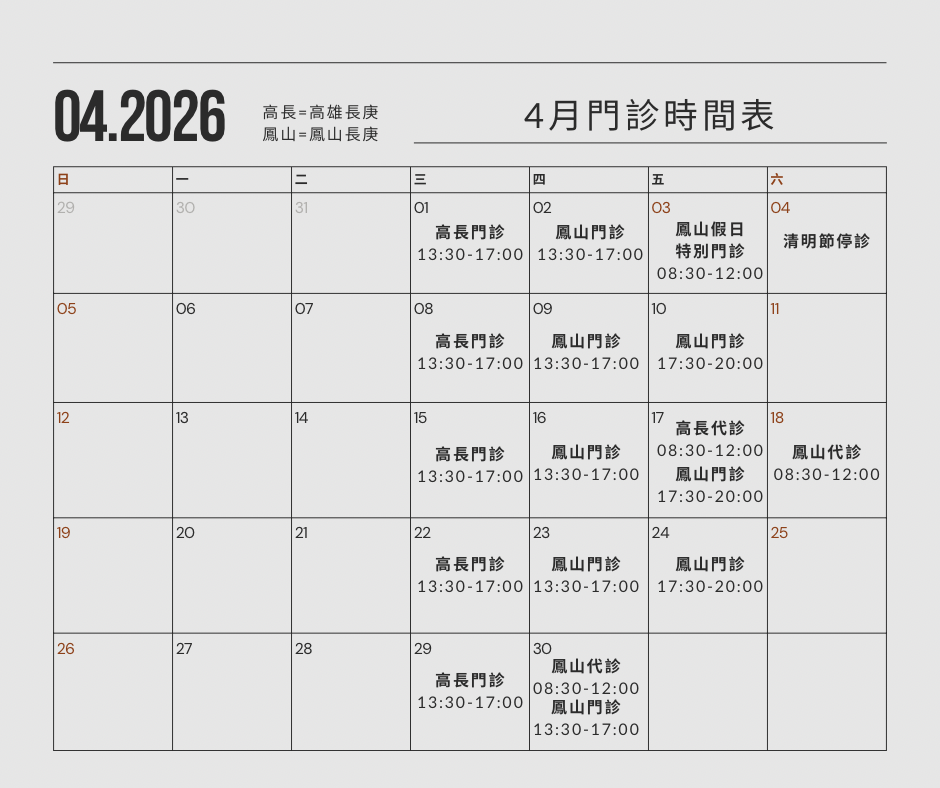 04.2026

高長=高雄長庚
鳳山=鳳山長庚

4月門診時間表

| 日 | 一 | 二 | 三 | 四 | 五 | 六 |
|---|---|---|---|---|---|---|
| 29 | 30 | 31 | 01 高長門診 13:30-17:00 | 02 鳳山門診 13:30-17:00 | 03 鳳山假日特別門診 08:30-12:00 | 04 清明節停診 |
| 05 | 06 | 07 | 08 高長門診 13:30-17:00 | 09 鳳山門診 13:30-17:00 | 10 鳳山門診 17:30-20:00 | 11 |
| 12 | 13 | 14 | 15 高長門診 13:30-17:00 | 16 鳳山門診 13:30-17:00 | 17 高長代診 08:30-12:00 鳳山門診 17:30-20:00 | 18 鳳山代診 08:30-12:00 |
| 19 | 20 | 21 | 22 高長門診 13:30-17:00 | 23 鳳山門診 13:30-17:00 | 24 鳳山門診 17:30-20:00 | 25 |
| 26 | 27 | 28 | 29 高長門診 13:30-17:00 | 30 鳳山代診 08:30-12:00 鳳山門診 13:30-17:00 | | |